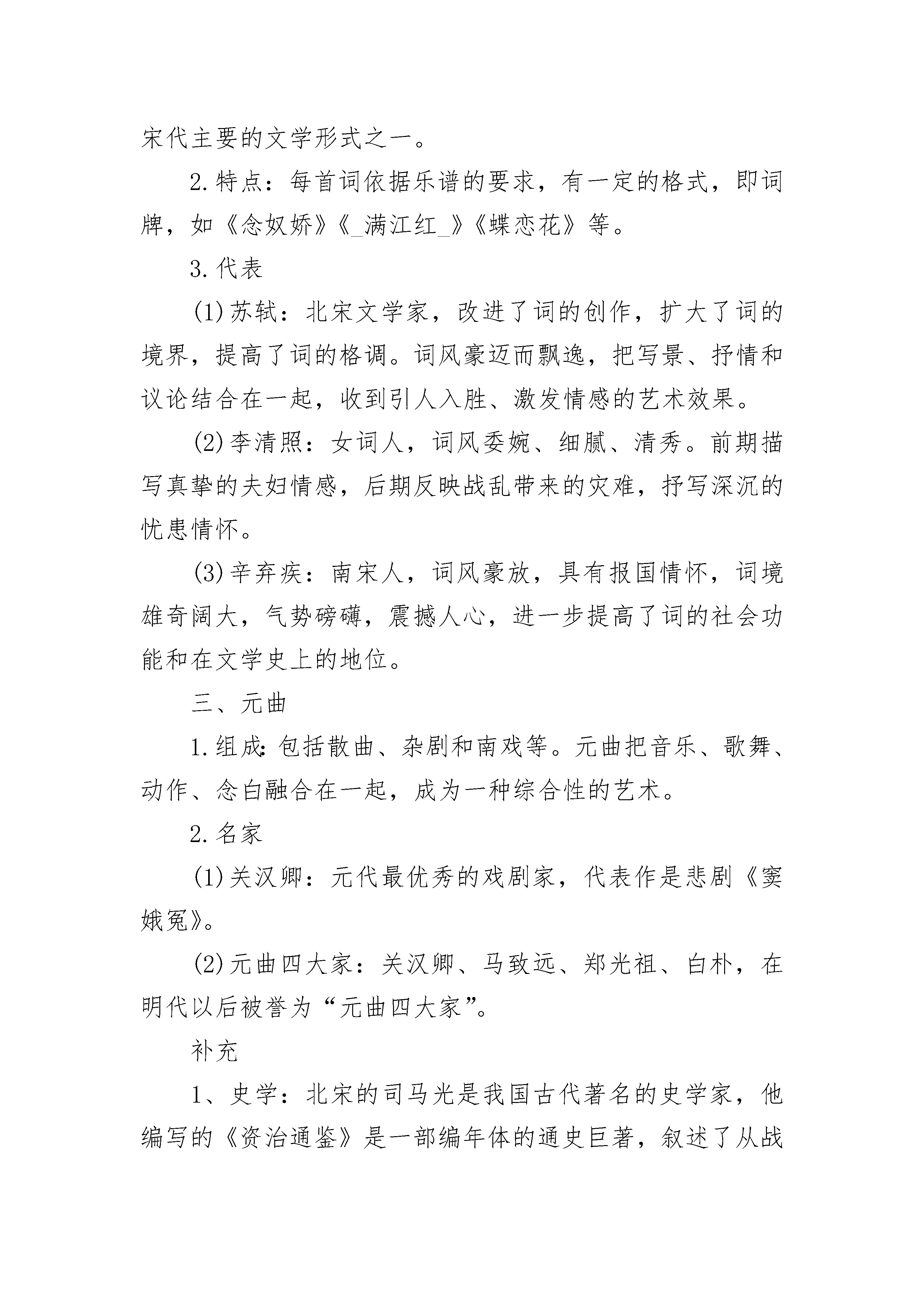 宋代主要的文学形式之一。

2.特点：每首词依据乐谱的要求，有一定的格式，即词牌，如《念奴娇》《_满江红_》《蝶恋花》等。

3.代表

(1)苏轼：北宋文学家，改进了词的创作，扩大了词的境界，提高了词的格调。词风豪迈而飘逸，把写景、抒情和议论结合在一起，收到引人入胜、激发情感的艺术效果。

(2)李清照：女词人，词风委婉、细腻、清秀。前期描写真挚的夫妇情感，后期反映战乱带来的灾难，抒写深沉的忧患情怀。

(3)辛弃疾：南宋人，词风豪放，具有报国情怀，词境雄奇阔大，气势磅礴，震撼人心，进一步提高了词的社会功能和在文学史上的地位。

三、元曲

1.组成：包括散曲、杂剧和南戏等。元曲把音乐、歌舞、动作、念白融合在一起，成为一种综合性的艺术。

2.名家

(1)关汉卿：元代最优秀的戏剧家，代表作是悲剧《窦娥冤》。

(2)元曲四大家：关汉卿、马致远、郑光祖、白朴，在明代以后被誉为“元曲四大家”。

补充

1、史学：北宋的司马光是我国古代著名的史学家，他编写的《资治通鉴》是一部编年体的通史巨著，叙述了从战